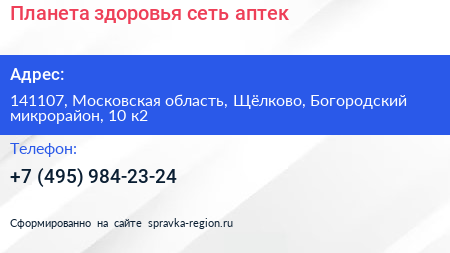 Планета здоровья сеть аптек

Адрес:

141107, Московская область, Щёлково, Богородский микрорайон, 10 к2

Телефон:

+7 (495) 984-23-24

Сформированно на сайте spravka-region.ru